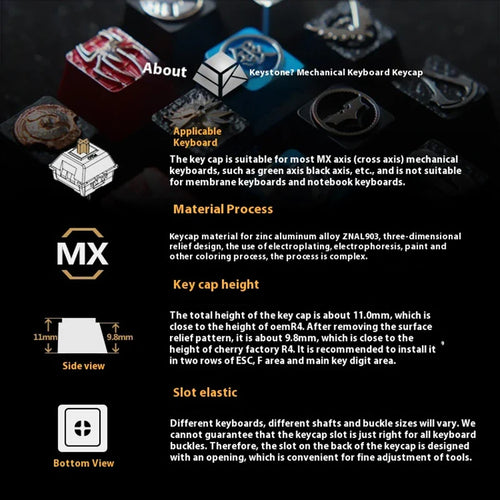 About

Keystone? Mechanical Keyboard Keycap

Applicable Keyboard

The key cap is suitable for most MX axis (cross axis) mechanical keyboards, such as green axis black axis, etc., and is not suitable for membrane keyboards and notebook keyboards.

Material Process

MX

Keycap material for zinc aluminum alloy ZNAL903, three-dimensional relief design, the use of electroplating, electrophoresis, paint and other coloring process, the process is complex.

Key cap height

11mm

9.8mm

Side view

The total height of the key cap is about 11.0mm, which is close to the height of oemR4. After removing the surface relief pattern, it is about 9.8mm, which is close to the height of cherry factory R4. It is recommended to install it in two rows of ESC, F area and main key digit area.

Slot elastic

Bottom View

Different keyboards, different shafts and buckle sizes will vary. We cannot guarantee that the keycap slot is just right for all keyboard buckles. Therefore, the slot on the back of the keycap is designed with an opening, which is convenient for fine adjustment of tools.